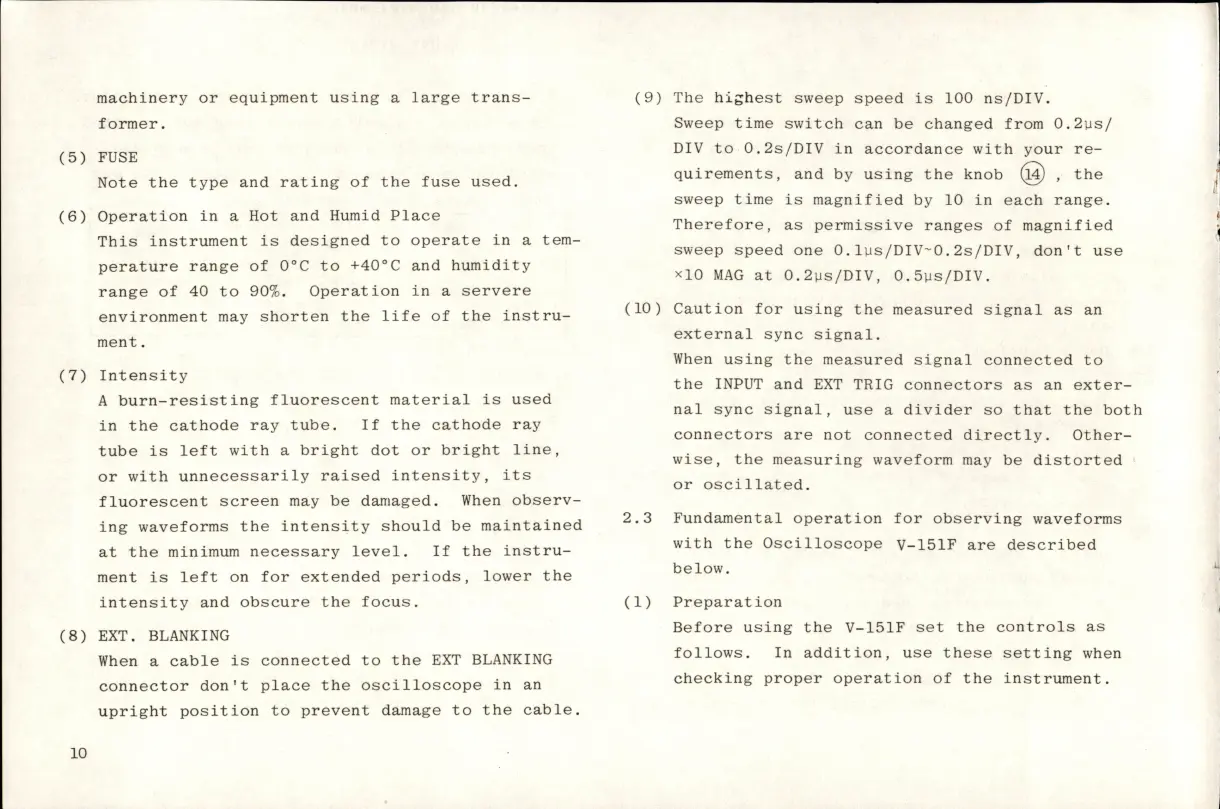 machinery or equipment using a large transformer.

(5) FUSE
Note the type and rating of the fuse used.

(6) Operation in a Hot and Humid Place
This instrument is designed to operate in a temperature range of 0°C to +40°C and humidity range of 40 to 90%. Operation in a servere environment may shorten the life of the instrument.

(7) Intensity
A burn-resisting fluorescent material is used in the cathode ray tube. If the cathode ray tube is left with a bright dot or bright line, or with unnecessarily raised intensity, its fluorescent screen may be damaged. When observing waveforms the intensity should be maintained at the minimum necessary level. If the instrument is left on for extended periods, lower the intensity and obscure the focus.

(8) EXT. BLANKING
When a cable is connected to the EXT BLANKING connector don't place the oscilloscope in an upright position to prevent damage to the cable.

10

(9) The highest sweep speed is 100 ns/DIV. Sweep time switch can be changed from 0.2μs/DIV to 0.2s/DIV in accordance with your requirements, and by using the knob ⑭ , the sweep time is magnified by 10 in each range. Therefore, as permissive ranges of magnified sweep speed one 0.1μs/DIV~0.2s/DIV, don't use ×10 MAG at 0.2μs/DIV, 0.5μs/DIV.

(10) Caution for using the measured signal as an external sync signal.
When using the measured signal connected to the INPUT and EXT TRIG connectors as an external sync signal, use a divider so that the both connectors are not connected directly. Otherwise, the measuring waveform may be distorted or oscillated.

2.3 Fundamental operation for observing waveforms with the Oscilloscope V-151F are described below.

(1) Preparation
Before using the V-151F set the controls as follows. In addition, use these setting when checking proper operation of the instrument.